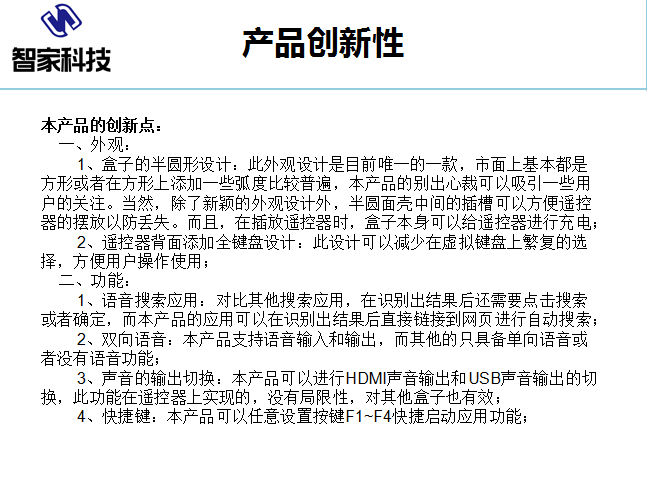 智家科技

产品创新性

本产品的创新点：

一、外观：

1、盒子的半圆形设计：此外观设计是目前唯一的一款，市面上基本都是方形或者在方形上添加一些弧度比较普遍，本产品的别出心裁可以吸引一些用户的关注。当然，除了新颖的外观设计外，半圆面壳中间的插槽可以方便遥控器的摆放以防丢失。而且，在插放遥控器时，盒子本身可以给遥控器进行充电；

2、遥控器背面添加全键盘设计：此设计可以减少在虚拟键盘上繁复的选择，方便用户操作使用；

二、功能：

1、语音搜索应用：对比其他搜索应用，在识别出结果后还需要点击搜索或者确定，而本产品的应用可以在识别出结果后直接链接到网页进行自动搜索；

2、双向语音：本产品支持语音输入和输出，而其他的只具备单向语音或者没有语音功能；

3、声音的输出切换：本产品可以进行HDMI声音输出和USB声音输出的切换，此功能在遥控器上实现的，没有局限性，对其他盒子也有效；

4、快捷键：本产品可以任意设置按键F1~F4快捷启动应用功能；